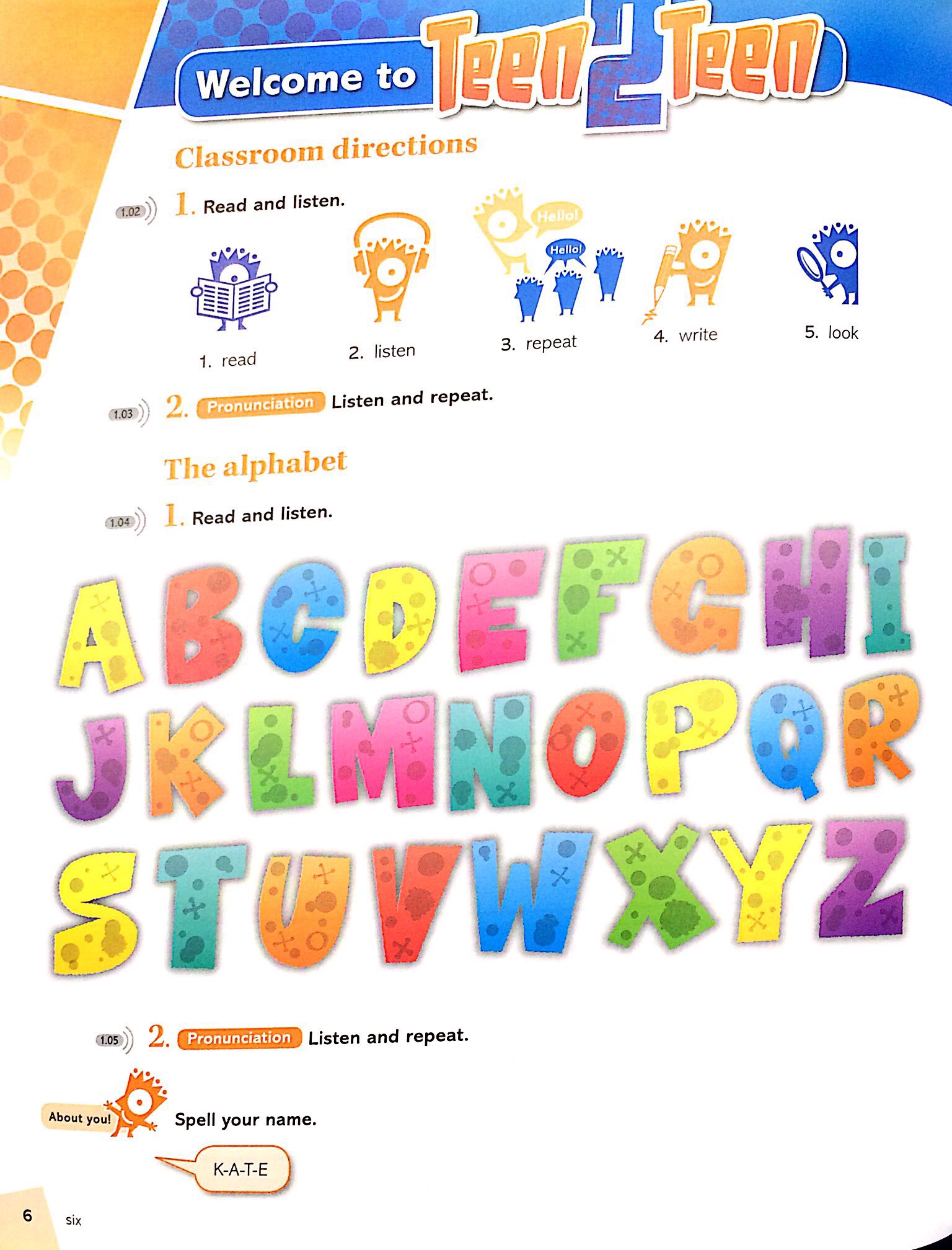 Welcome to Teen 2 Teen

Classroom directions

1.02 1. Read and listen.

Hello!

Hello!

1. read
2. listen
3. repeat
4. write
5. look

1.03 2. Pronunciation Listen and repeat.

The alphabet

1.04 1. Read and listen.

A B C D E F G H I
J K L M N O P Q R
S T U V W X Y Z

1.05 2. Pronunciation Listen and repeat.

About you! Spell your name.

K-A-T-E

6 six